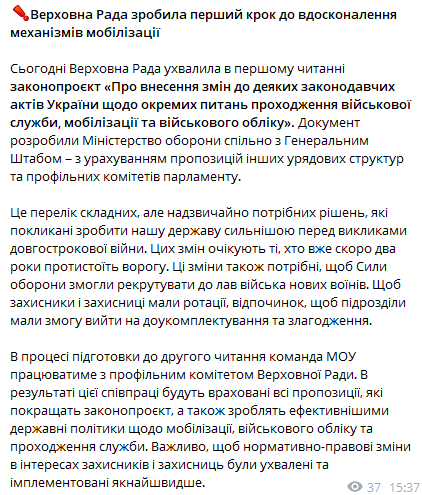 Верховна Рада зробила перший крок до вдосконалення механізмів мобілізації

Сьогодні Верховна Рада ухвалила в першому читанні законопроєкт «Про внесення змін до деяких законодавчих актів України щодо окремих питань проходження військової служби, мобілізації та військового обліку». Документ розробили Міністерство оборони спільно з Генеральним Штабом – з урахуванням пропозицій інших урядових структур та профільних комітетів парламенту.

Це перелік складних, але надзвичайно потрібних рішень, які покликані зробити нашу державу сильнішою перед викликами довгострокової війни. Цих змін очікують ті, хто вже скоро два роки протистоїть ворогу. Ці зміни також потрібні, щоб Сили оборони змогли рекрутувати до лав війська нових воїнів. Щоб захисники і захисниці мали ротації, відпочинок, щоб підрозділи мали змогу вийти на доукомплектування та злагодження.

В процесі підготовки до другого читання команда МОУ працюватиме з профільним комітетом Верховної Ради. В результаті цієї співпраці будуть враховані всі пропозиції, які покращать законопроєкт, а також зроблять ефективнішими державні політики щодо мобілізації, військового обліку та проходження служби. Важливо, щоб нормативно-правові зміни в інтересах захисників і захисниць були ухвалені та імплементовані якнайшвидше.

37 15:37